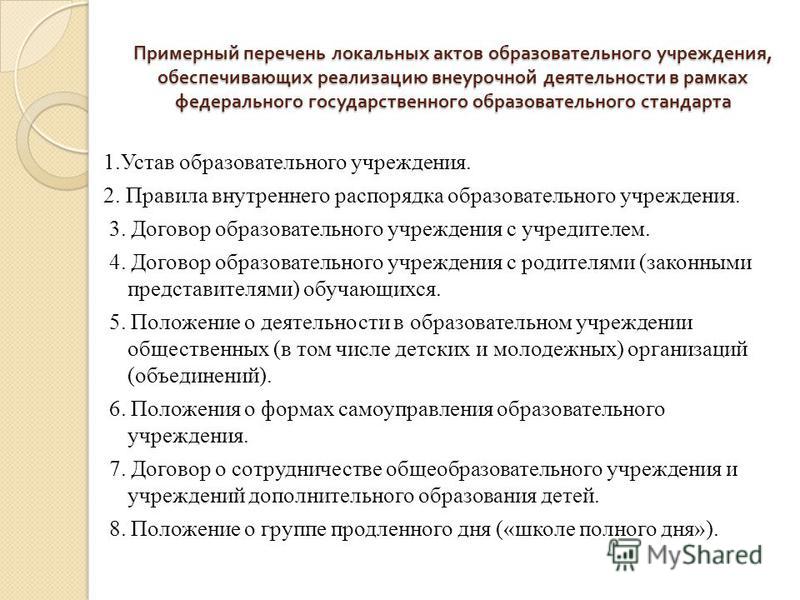 Примерный перечень локальных актов образовательного учреждения, обеспечивающих реализацию внеурочной деятельности в рамках федерального государственного образовательного стандарта

1.Устав образовательного учреждения.

2. Правила внутреннего распорядка образовательного учреждения.

3. Договор образовательного учреждения с учредителем.

4. Договор образовательного учреждения с родителями (законными представителями) обучающихся.

5. Положение о деятельности в образовательном учреждении общественных (в том числе детских и молодежных) организаций (объединений).

6. Положения о формах самоуправления образовательного учреждения.

7. Договор о сотрудничестве общеобразовательного учреждения и учреждений дополнительного образования детей.

8. Положение о группе продленного дня («школе полного дня»).

MyShared